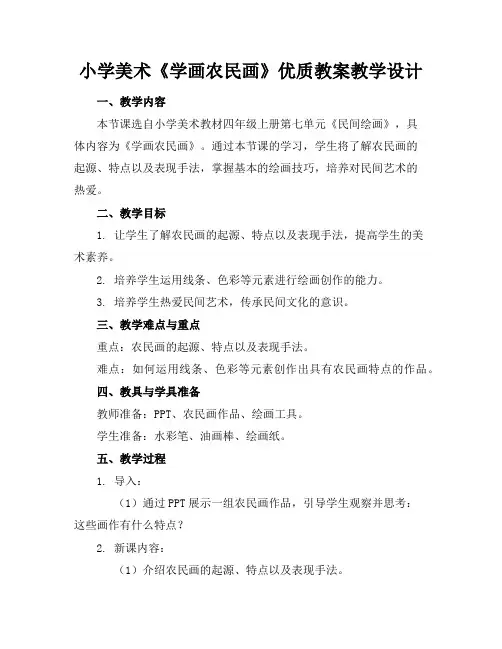 小学美术《学画农民画》优质教案教学设计

一、教学内容

本节课选自小学美术教材四年级上册第七单元《民间绘画》，具体内容为《学画农民画》。通过本节课的学习，学生将了解农民画的起源、特点以及表现手法，掌握基本的绘画技巧，培养对民间艺术的热爱。

二、教学目标

1. 让学生了解农民画的起源、特点以及表现手法，提高学生的美术素养。

2. 培养学生运用线条、色彩等元素进行绘画创作的能力。

3. 培养学生热爱民间艺术，传承民间文化的意识。

三、教学难点与重点

重点：农民画的起源、特点以及表现手法。

难点：如何运用线条、色彩等元素创作出具有农民画特点的作品。

四、教具与学具准备

教师准备：PPT、农民画作品、绘画工具。

学生准备：水彩笔、油画棒、绘画纸。

五、教学过程

1. 导入：

（1）通过PPT展示一组农民画作品，引导学生观察并思考：这些画作有什么特点？

2. 新课内容：

（1）介绍农民画的起源、特点以及表现手法。